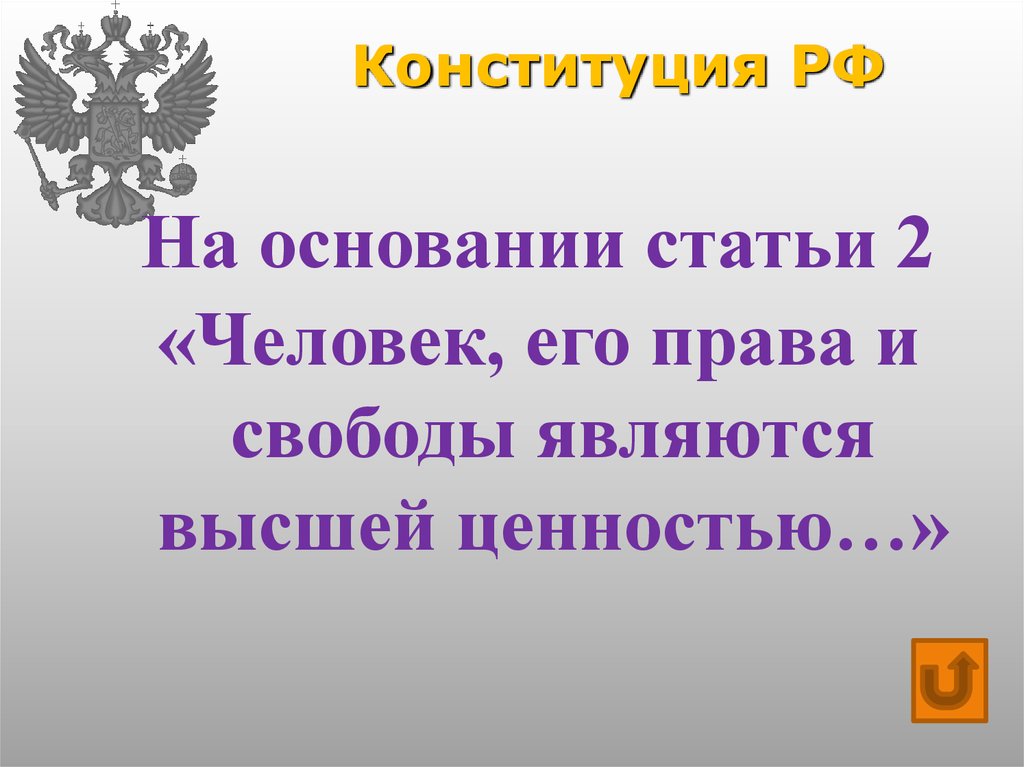 Конституция РФ

На основании статьи 2 «Человек, его права и свободы являются высшей ценностью…»